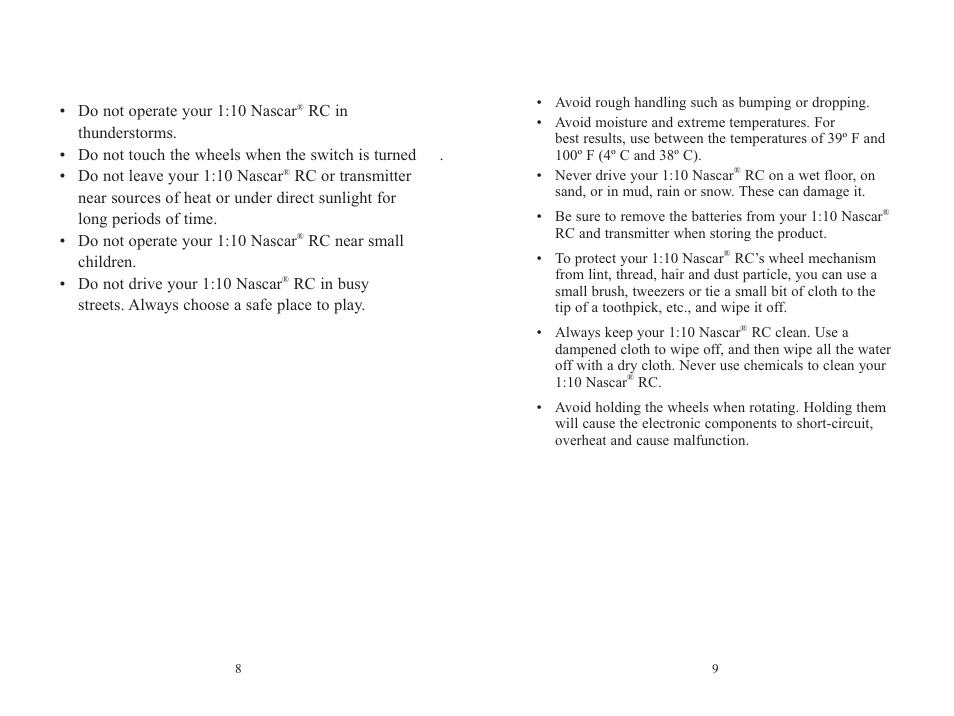 • Do not operate your 1:10 Nascar® RC in thunderstorms.
• Do not touch the wheels when the switch is turned .
• Do not leave your 1:10 Nascar® RC or transmitter near sources of heat or under direct sunlight for long periods of time.
• Do not operate your 1:10 Nascar® RC near small children.
• Do not drive your 1:10 Nascar® RC in busy streets. Always choose a safe place to play.

8

• Avoid rough handling such as bumping or dropping.
• Avoid moisture and extreme temperatures. For best results, use between the temperatures of 39º F and 100º F (4º C and 38º C).
• Never drive your 1:10 Nascar® RC on a wet floor, on sand, or in mud, rain or snow. These can damage it.
• Be sure to remove the batteries from your 1:10 Nascar® RC and transmitter when storing the product.
• To protect your 1:10 Nascar® RC's wheel mechanism from lint, thread, hair and dust particle, you can use a small brush, tweezers or tie a small bit of cloth to the tip of a toothpick, etc., and wipe it off.
• Always keep your 1:10 Nascar® RC clean. Use a dampened cloth to wipe off, and then wipe all the water off with a dry cloth. Never use chemicals to clean your 1:10 Nascar® RC.
• Avoid holding the wheels when rotating. Holding them will cause the electronic components to short-circuit, overheat and cause malfunction.

9